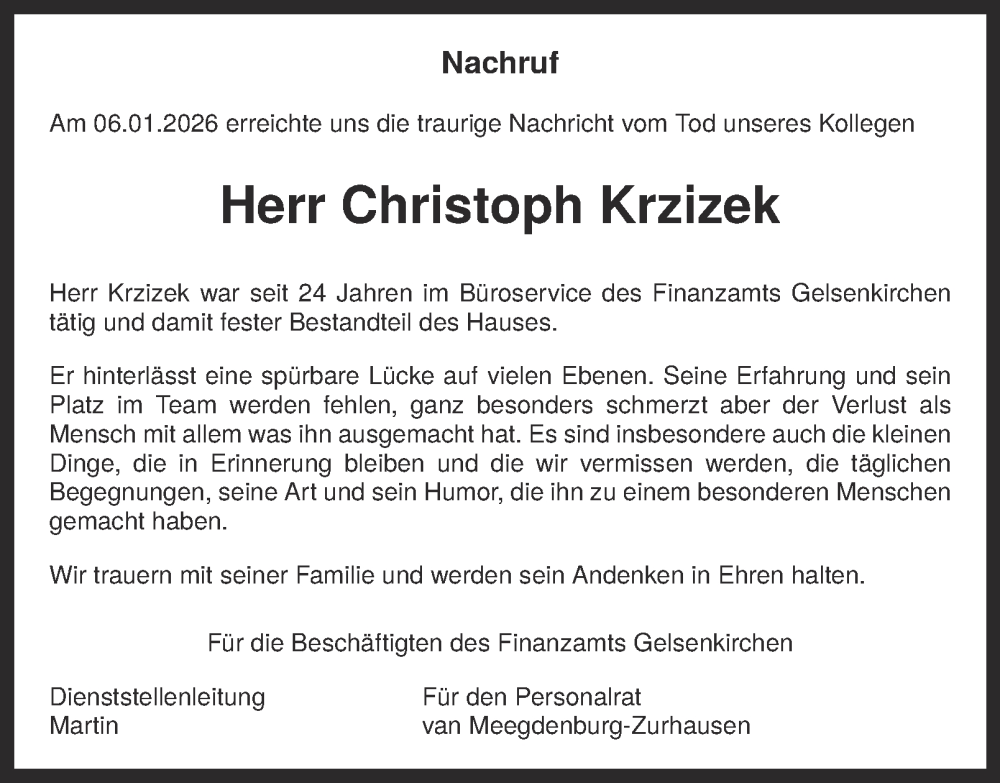 Nachruf

Am 06.01.2026 erreichte uns die traurige Nachricht vom Tod unseres Kollegen

Herr Christoph Krzizek

Herr Krzizek war seit 24 Jahren im Büroservice des Finanzamts Gelsenkirchen tätig und damit fester Bestandteil des Hauses.

Er hinterlässt eine spürbare Lücke auf vielen Ebenen. Seine Erfahrung und sein Platz im Team werden fehlen, ganz besonders schmerzt aber der Verlust als Mensch mit allem was ihn ausgemacht hat. Es sind insbesondere auch die kleinen Dinge, die in Erinnerung bleiben und die wir vermissen werden, die täglichen Begegnungen, seine Art und sein Humor, die ihn zu einem besonderen Menschen gemacht haben.

Wir trauern mit seiner Familie und werden sein Andenken in Ehren halten.

Für die Beschäftigten des Finanzamts Gelsenkirchen

Dienststellenleitung
Martin

Für den Personalrat
van Meegdenburg-Zurhausen